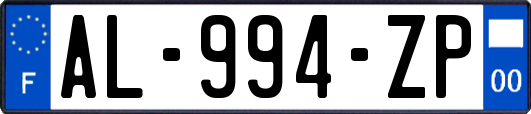 F
AL-994-ZP
00